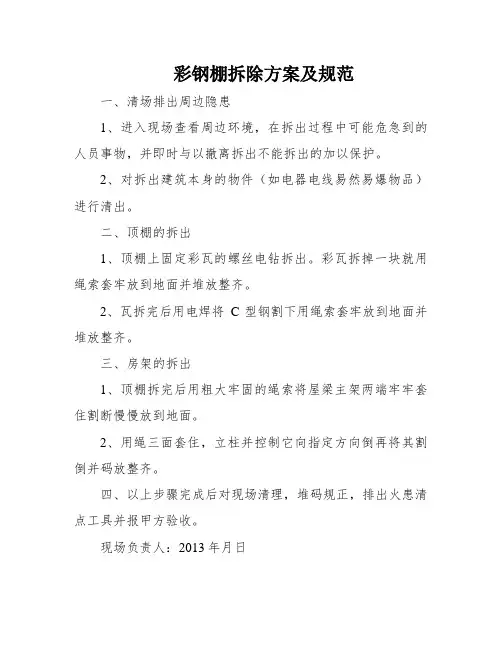 彩钢棚拆除方案及规范

一、清场排出周边隐患

1、进入现场查看周边环境，在拆出过程中可能危急到的人员事物，并即时与以撤离拆出不能拆出的加以保护。

2、对拆出建筑本身的物件（如电器电线易然易爆物品）进行清出。

二、顶棚的拆出

1、顶棚上固定彩瓦的螺丝电钻拆出。彩瓦拆掉一块就用绳索套牢放到地面并堆放整齐。

2、瓦拆完后用电焊将 C 型钢割下用绳索套牢放到地面并堆放整齐。

三、房架的拆出

1、顶棚拆完后用粗大牢固的绳索将屋梁主架两端牢牢套住割断慢慢放到地面。

2、用绳三面套住，立柱并控制它向指定方向倒再将其割倒并码放整齐。

四、以上步骤完成后对现场清理，堆码规正，排出火患清点工具并报甲方验收。

现场负责人：2013 年月日